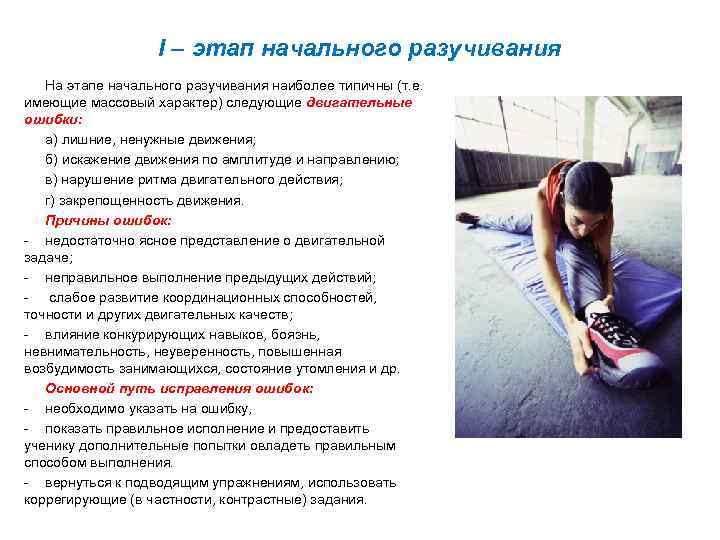 I – этап начального разучивания

На этапе начального разучивания наиболее типичны (т.е. имеющие массовый характер) следующие двигательные ошибки:

а) лишние, ненужные движения;

б) искажение движения по амплитуде и направлению;

в) нарушение ритма двигательного действия;

г) закрепощенность движения.

Причины ошибок:

- недостаточно ясное представление о двигательной задаче;

- неправильное выполнение предыдущих действий;

- слабое развитие координационных способностей, точности и других двигательных качеств;

- влияние конкурирующих навыков, боязнь, невнимательность, неуверенность, повышенная возбудимость занимающихся, состояние утомления и др.

Основной путь исправления ошибок:

- необходимо указать на ошибку,

- показать правильное исполнение и предоставить ученику дополнительные попытки овладеть правильным способом выполнения.

- вернуться к подводящим упражнениям, использовать коррегирующие (в частности, контрастные) задания.